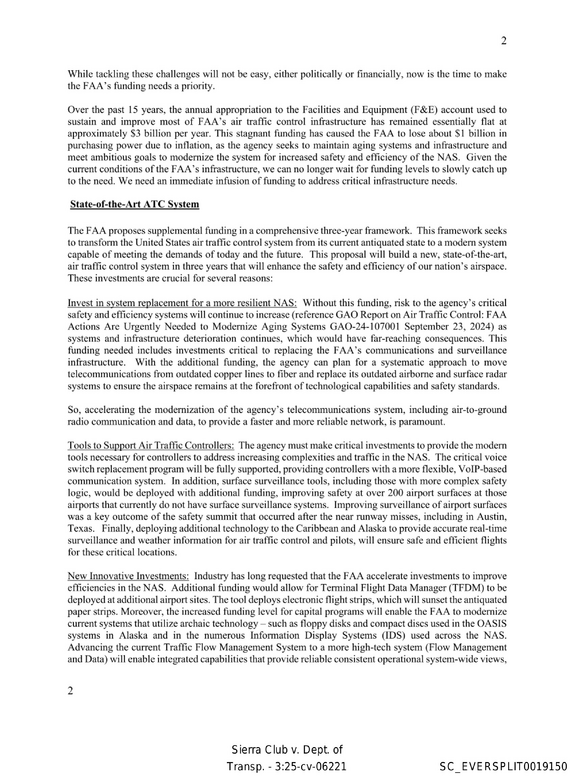 2

While tackling these challenges will not be easy, either politically or financially, now is the time to make the FAA's funding needs a priority.

Over the past 15 years, the annual appropriation to the Facilities and Equipment (F&E) account used to sustain and improve most of FAA's air traffic control infrastructure has remained essentially flat at approximately $3 billion per year. This stagnant funding has caused the FAA to lose about $1 billion in purchasing power due to inflation, as the agency seeks to maintain aging systems and infrastructure and meet ambitious goals to modernize the system for increased safety and efficiency of the NAS. Given the current conditions of the FAA's infrastructure, we can no longer wait for funding levels to slowly catch up to the need. We need an immediate infusion of funding to address critical infrastructure needs.

State-of-the-Art ATC System

The FAA proposes supplemental funding in a comprehensive three-year framework. This framework seeks to transform the United States air traffic control system from its current antiquated state to a modern system capable of meeting the demands of today and the future. This proposal will build a new, state-of-the-art, air traffic control system in three years that will enhance the safety and efficiency of our nation's airspace. These investments are crucial for several reasons:

Invest in system replacement for a more resilient NAS: Without this funding, risk to the agency's critical safety and efficiency systems will continue to increase (reference GAO Report on Air Traffic Control: FAA Actions Are Urgently Needed to Modernize Aging Systems GAO-24-107001 September 23, 2024) as systems and infrastructure deterioration continues, which would have far-reaching consequences. This funding needed includes investments critical to replacing the FAA's communications and surveillance infrastructure. With the additional funding, the agency can plan for a systematic approach to move telecommunications from outdated copper lines to fiber and replace its outdated airborne and surface radar systems to ensure the airspace remains at the forefront of technological capabilities and safety standards.

So, accelerating the modernization of the agency's telecommunications system, including air-to-ground radio communication and data, to provide a faster and more reliable network, is paramount.

Tools to Support Air Traffic Controllers: The agency must make critical investments to provide the modern tools necessary for controllers to address increasing complexities and traffic in the NAS. The critical voice switch replacement program will be fully supported, providing controllers with a more flexible, VoIP-based communication system. In addition, surface surveillance tools, including those with more complex safety logic, would be deployed with additional funding, improving safety at over 200 airport surfaces at those airports that currently do not have surface surveillance systems. Improving surveillance of airport surfaces was a key outcome of the safety summit that occurred after the near runway misses, including in Austin, Texas. Finally, deploying additional technology to the Caribbean and Alaska to provide accurate real-time surveillance and weather information for air traffic control and pilots, will ensure safe and efficient flights for these critical locations.

New Innovative Investments: Industry has long requested that the FAA accelerate investments to improve efficiencies in the NAS. Additional funding would allow for Terminal Flight Data Manager (TFDM) to be deployed at additional airport sites. The tool deploys electronic flight strips, which will sunset the antiquated paper strips. Moreover, the increased funding level for capital programs will enable the FAA to modernize current systems that utilize archaic technology – such as floppy disks and compact discs used in the OASIS systems in Alaska and in the numerous Information Display Systems (IDS) used across the NAS. Advancing the current Traffic Flow Management System to a more high-tech system (Flow Management and Data) will enable integrated capabilities that provide reliable consistent operational system-wide views,

2

Sierra Club v. Dept. of
Transp. - 3:25-cv-06221

SC_EVERSPLIT0019150